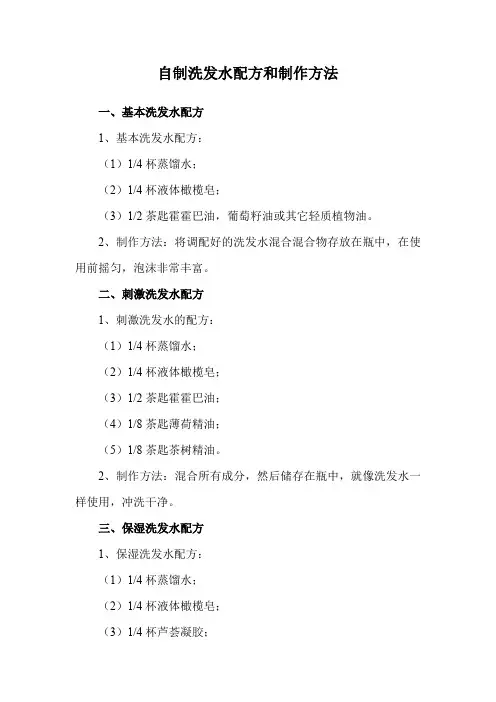 自制洗发水配方和制作方法

一、基本洗发水配方

1、基本洗发水配方：

（1）1/4 杯蒸馏水；

（2）1/4 杯液体橄榄皂；

（3）1/2 茶匙霍霍巴油，葡萄籽油或其它轻质植物油。

2、制作方法：将调配好的洗发水混合混合物存放在瓶中，在使用前摇匀，泡沫非常丰富。

二、刺激洗发水配方

1、刺激洗发水的配方：

（1）1/4 杯蒸馏水；

（2）1/4 杯液体橄榄皂；

（3）1/2 茶匙霍霍巴油；

（4）1/8 茶匙薄荷精油；

（5）1/8 茶匙茶树精油。

2、制作方法：混合所有成分，然后储存在瓶中，就像洗发水一样使用，冲洗干净。

三、保湿洗发水配方

1、保湿洗发水配方：

（1）1/4 杯蒸馏水；

（2）1/4 杯液体橄榄皂；

（3）1/4 杯芦荟凝胶；